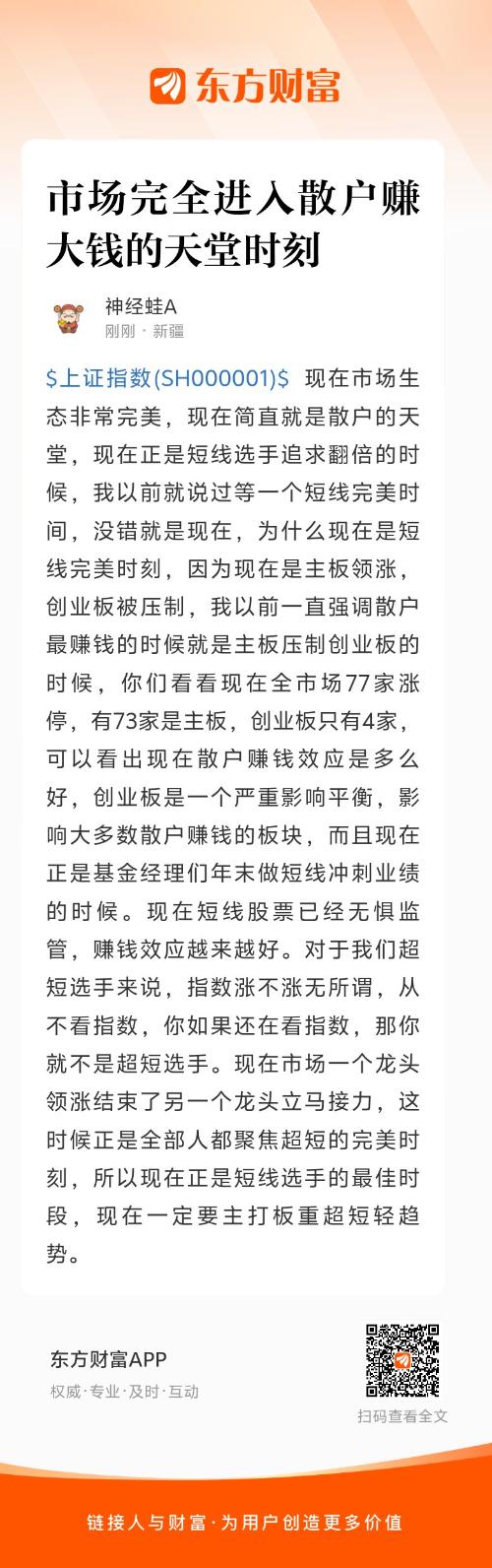 东方财富

市场完全进入散户赚大钱的天堂时刻

神经蛙A
刚刚 · 新疆

\$上证指数(SH000001)\$ 现在市场生态非常完美，现在简直就是散户的天堂，现在正是短线选手追求翻倍的时候，我以前就说过等一个短线完美时间，没错就是现在，为什么现在是短线完美时刻，因为现在是主板领涨，创业板被压制，我以前一直强调散户最赚钱的时候就是主板压制创业板的时候，你们看看现在全市场77家涨停，有73家是主板，创业板只有4家，可以看出现在散户赚钱效应是多么好，创业板是一个严重影响平衡，影响大多数散户赚钱的板块，而且现在正是基金经理们年末做短线冲刺业绩的时候。现在短线股票已经无惧监管，赚钱效应越来越好。对于我们超短选手来说，指数涨不涨无所谓，从不看指数，你如果还在看指数，那你就不是超短选手。现在市场一个龙头领涨结束了另一个龙头立马接力，这时候正是全部人都聚焦超短的完美时刻，所以现在正是短线选手的最佳时段，现在一定要主打板重超短轻趋势。

东方财富APP
权威·专业·及时·互动

扫码查看全文

链接人与财富·为用户创造更多价值